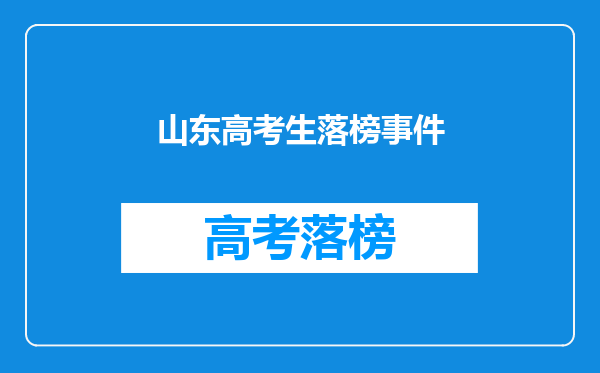 山东高考生落榜事件

高考落榜